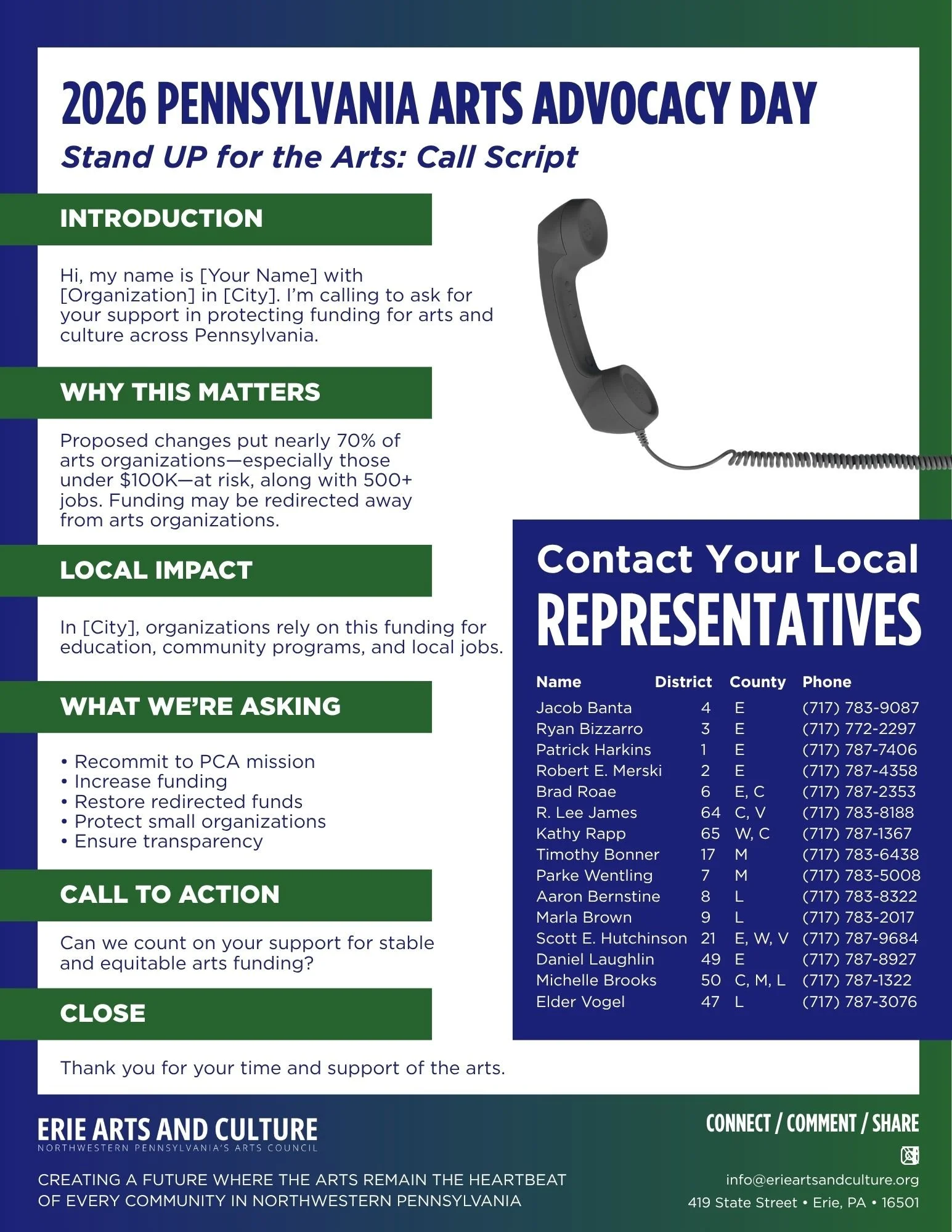 2026 PENNSYLVANIA ARTS ADVOCACY DAY
Stand UP for the Arts: Call Script

INTRODUCTION

Hi, my name is [Your Name] with [Organization] in [City]. I'm calling to ask for your support in protecting funding for arts and culture across Pennsylvania.

WHY THIS MATTERS

Proposed changes put nearly 70% of arts organizations—especially those under $100K—at risk, along with 500+ jobs. Funding may be redirected away from arts organizations.

LOCAL IMPACT

In [City], organizations rely on this funding for education, community programs, and local jobs.

WHAT WE'RE ASKING

• Recommit to PCA mission
• Increase funding
• Restore redirected funds
• Protect small organizations
• Ensure transparency

CALL TO ACTION

Can we count on your support for stable and equitable arts funding?

CLOSE

Thank you for your time and support of the arts.

Contact Your Local REPRESENTATIVES

| Name | District | County | Phone |
|---|---|---|---|
| Jacob Banta | 4 | E | (717) 783-9087 |
| Ryan Bizzarro | 3 | E | (717) 772-2297 |
| Patrick Harkins | 1 | E | (717) 787-7406 |
| Robert E. Merski | 2 | E | (717) 787-4358 |
| Brad Roae | 6 | E, C | (717) 787-2353 |
| R. Lee James | 64 | C, V | (717) 783-8188 |
| Kathy Rapp | 65 | W, C | (717) 787-1367 |
| Timothy Bonner | 17 | M | (717) 783-6438 |
| Parke Wentling | 7 | M | (717) 783-5008 |
| Aaron Bernstine | 8 | L | (717) 783-8322 |
| Marla Brown | 9 | L | (717) 783-2017 |
| Scott E. Hutchinson | 21 | E, W, V | (717) 787-9684 |
| Daniel Laughlin | 49 | E | (717) 787-8927 |
| Michelle Brooks | 50 | C, M, L | (717) 787-1322 |
| Elder Vogel | 47 | L | (717) 787-3076 |

ERIE ARTS AND CULTURE
NORTHWESTERN PENNSYLVANIA'S ARTS COUNCIL

CREATING A FUTURE WHERE THE ARTS REMAIN THE HEARTBEAT OF EVERY COMMUNITY IN NORTHWESTERN PENNSYLVANIA

CONNECT / COMMENT / SHARE

info@erieartsandculture.org
419 State Street • Erie, PA • 16501